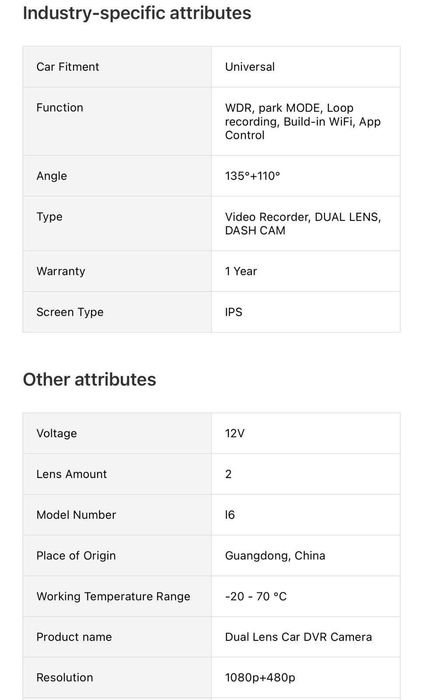 Industry-specific attributes

| Car Fitment | Universal |
|---|---|
| Function | WDR, park MODE, Loop recording, Build-in WiFi, App Control |
| Angle | 135°+110° |
| Type | Video Recorder, DUAL LENS, DASH CAM |
| Warranty | 1 Year |
| Screen Type | IPS |

Other attributes

| Voltage | 12V |
|---|---|
| Lens Amount | 2 |
| Model Number | I6 |
| Place of Origin | Guangdong, China |
| Working Temperature Range | -20 - 70 °C |
| Product name | Dual Lens Car DVR Camera |
| Resolution | 1080p+480p |